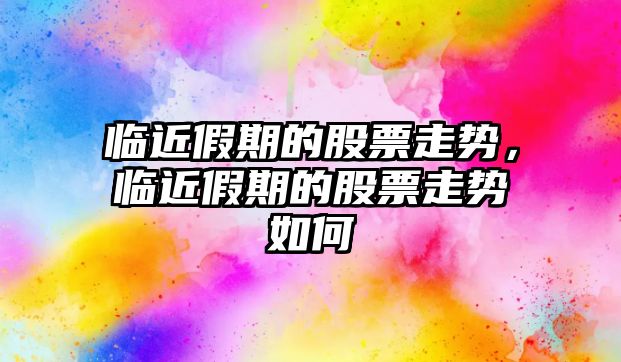 临近假期的股票走势，临近假期的股票走势如何